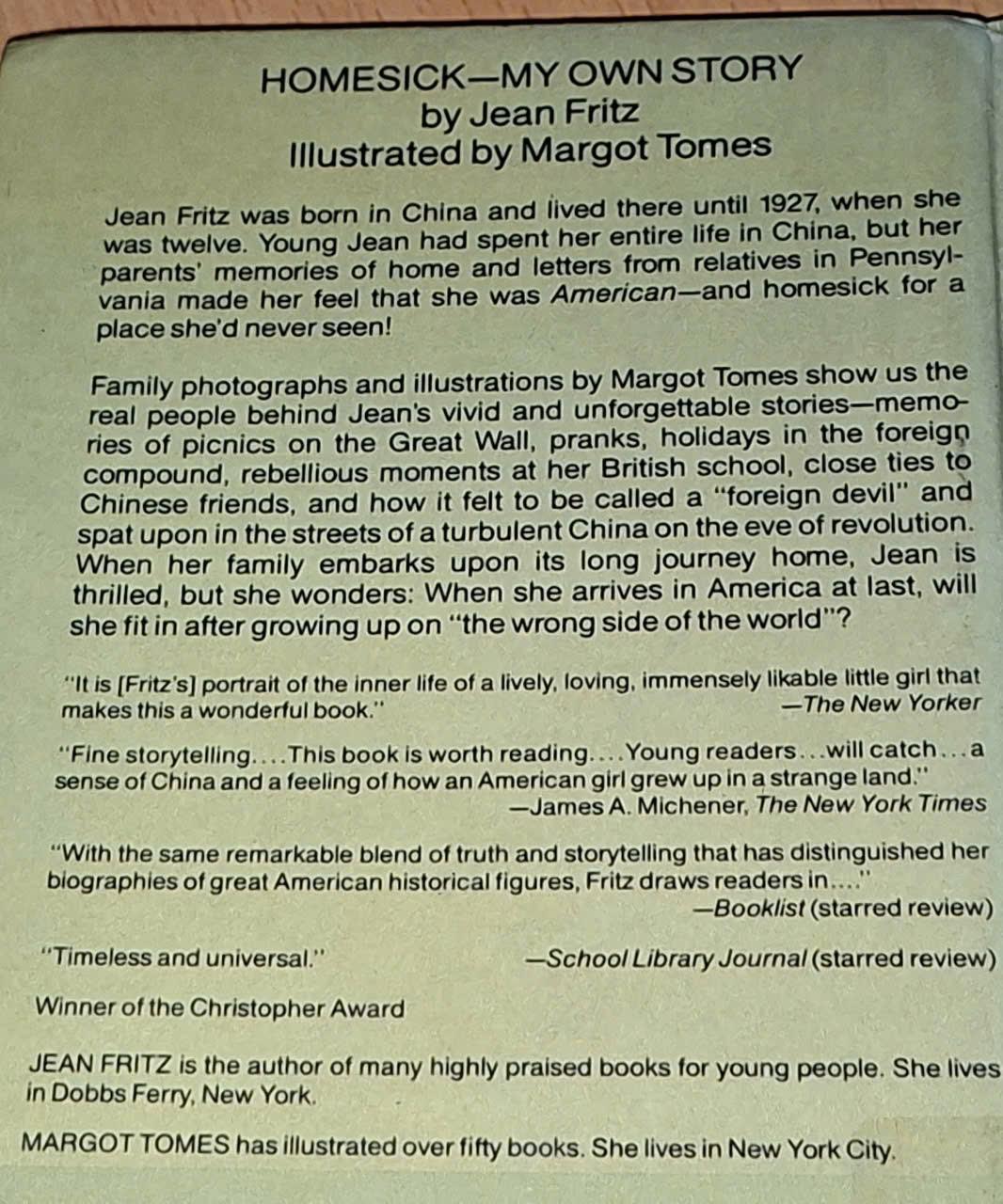 HOMESICK—MY OWN STORY
by Jean Fritz
Illustrated by Margot Tomes

Jean Fritz was born in China and lived there until 1927, when she was twelve. Young Jean had spent her entire life in China, but her parents' memories of home and letters from relatives in Pennsylvania made her feel that she was American—and homesick for a place she'd never seen!

Family photographs and illustrations by Margot Tomes show us the real people behind Jean's vivid and unforgettable stories—memories of picnics on the Great Wall, pranks, holidays in the foreign compound, rebellious moments at her British school, close ties to Chinese friends, and how it felt to be called a "foreign devil" and spat upon in the streets of a turbulent China on the eve of revolution. When her family embarks upon its long journey home, Jean is thrilled, but she wonders: When she arrives in America at last, will she fit in after growing up on "the wrong side of the world"?

"It is [Fritz's] portrait of the inner life of a lively, loving, immensely likable little girl that makes this a wonderful book."
—The New Yorker

"Fine storytelling....This book is worth reading....Young readers...will catch...a sense of China and a feeling of how an American girl grew up in a strange land."
—James A. Michener, The New York Times

"With the same remarkable blend of truth and storytelling that has distinguished her biographies of great American historical figures, Fritz draws readers in...."
—Booklist (starred review)

"Timeless and universal."
—School Library Journal (starred review)

Winner of the Christopher Award

JEAN FRITZ is the author of many highly praised books for young people. She lives in Dobbs Ferry, New York.

MARGOT TOMES has illustrated over fifty books. She lives in New York City.